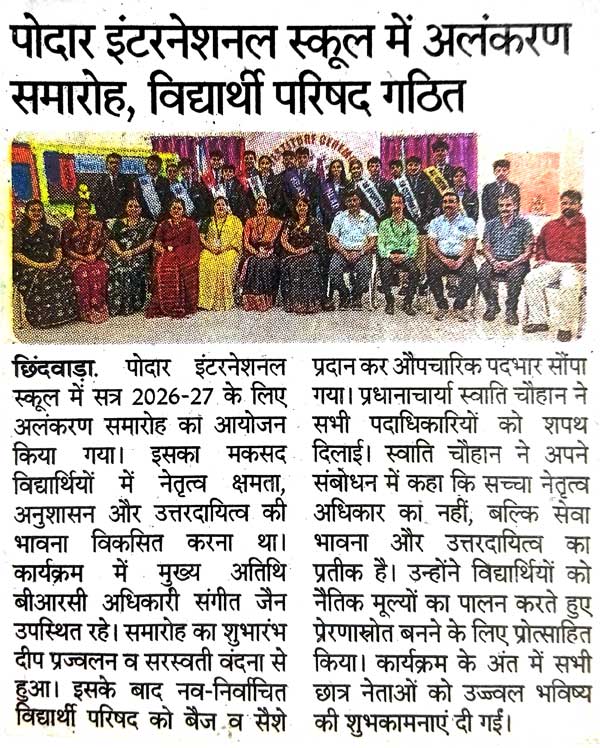 पोदार इंटरनेशनल स्कूल में अलंकरण समारोह, विद्यार्थी परिषद गठित

छिंदवाड़ा. पोदार इंटरनेशनल स्कूल में सत्र 2026-27 के लिए अलंकरण समारोह का आयोजन किया गया। इसका मकसद विद्यार्थियों में नेतृत्व क्षमता, अनुशासन और उत्तरदायित्व की भावना विकसित करना था। कार्यक्रम में मुख्य अतिथि बीआरसी अधिकारी संगीत जैन उपस्थित रहे। समारोह का शुभारंभ दीप प्रज्वलन व सरस्वती वंदना से हुआ। इसके बाद नव-निर्वाचित विद्यार्थी परिषद को बैज व सैशे प्रदान कर औपचारिक पदभार सौंपा गया। प्रधानाचार्या स्वाति चौहान ने सभी पदाधिकारियों को शपथ दिलाई। स्वाति चौहान ने अपने संबोधन में कहा कि सच्चा नेतृत्व अधिकार का नहीं, बल्कि सेवा भावना और उत्तरदायित्व का प्रतीक है। उन्होंने विद्यार्थियों को नैतिक मूल्यों का पालन करते हुए प्रेरणास्रोत बनने के लिए प्रोत्साहित किया। कार्यक्रम के अंत में सभी छात्र नेताओं को उज्ज्वल भविष्य की शुभकामनाएं दी गईं।